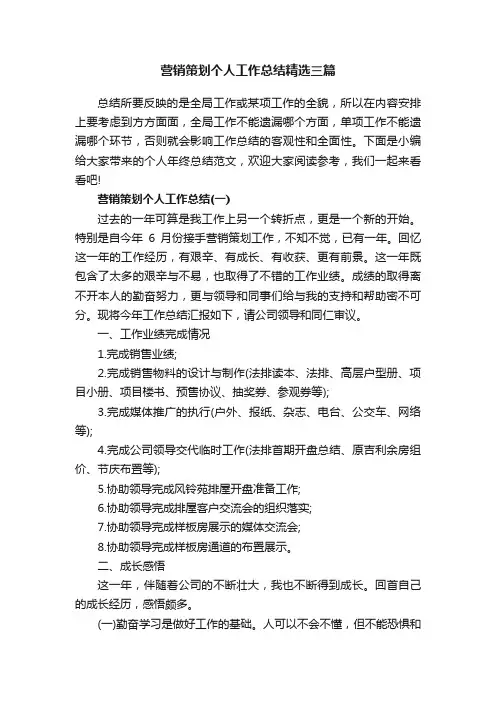 营销策划个人工作总结精选三篇

总结所要反映的是全局工作或某项工作的全貌，所以在内容安排上要考虑到方方面面，全局工作不能遗漏哪个方面，单项工作不能遗漏哪个环节，否则就会影响工作总结的客观性和全面性。下面是小编给大家带来的个人年终总结范文，欢迎大家阅读参考，我们一起来看看吧!

营销策划个人工作总结(一)

过去的一年可算是我工作上另一个转折点，更是一个新的开始。特别是自今年 6 月份接手营销策划工作，不知不觉，已有一年。回忆这一年的工作经历，有艰辛、有成长、有收获、更有前景。这一年既包含了太多的艰辛与不易，也取得了不错的工作业绩。成绩的取得离不开本人的勤奋努力，更与领导和同事们给与我的支持和帮助密不可分。现将今年工作总结汇报如下，请公司领导和同仁审议。

一、工作业绩完成情况

1.完成销售业绩;

2.完成销售物料的设计与制作(法排读本、法排、高层户型册、项目小册、项目楼书、预售协议、抽奖券、参观券等);

3.完成媒体推广的执行(户外、报纸、杂志、电台、公交车、网络等);

4.完成公司领导交代临时工作(法排首期开盘总结、原吉利余房组价、节庆布置等);

5.协助领导完成风铃苑排屋开盘准备工作;

6.协助领导完成排屋客户交流会的组织落实;

7.协助领导完成样板房展示的媒体交流会;

8.协助领导完成样板房通道的布置展示。

二、成长感悟

这一年，伴随着公司的不断壮大，我也不断得到成长。回首自己的成长经历，感悟颇多。

(一)勤奋学习是做好工作的基础。人可以不会不懂，但不能恐惧和